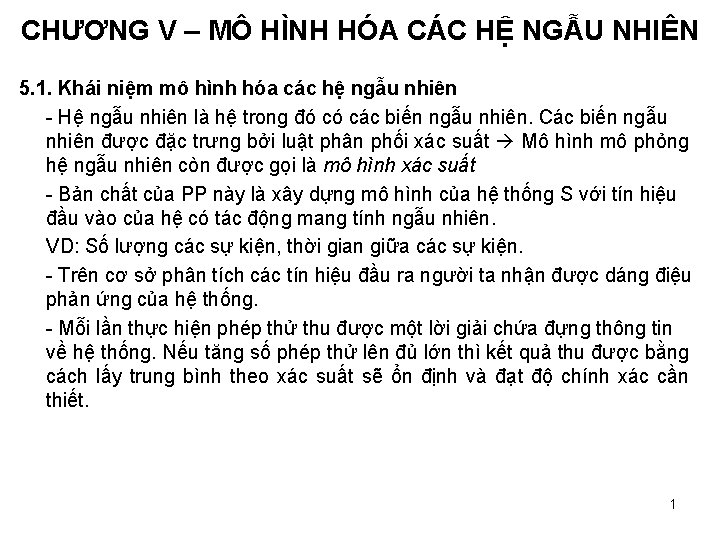 CHƯƠNG V – MÔ HÌNH HÓA CÁC HỆ NGẪU NHIÊN

5.1. Khái niệm mô hình hóa các hệ ngẫu nhiên

- Hệ ngẫu nhiên là hệ trong đó có các biến ngẫu nhiên. Các biến ngẫu nhiên được đặc trưng bởi luật phân phối xác suất → Mô hình mô phỏng hệ ngẫu nhiên còn được gọi là mô hình xác suất

- Bản chất của PP này là xây dựng mô hình của hệ thống S với tín hiệu đầu vào của hệ có tác động mang tính ngẫu nhiên.

VD: Số lượng các sự kiện, thời gian giữa các sự kiện.

- Trên cơ sở phân tích các tín hiệu đầu ra người ta nhận được dáng điệu phản ứng của hệ thống.

- Mỗi lần thực hiện phép thử thu được một lời giải chứa đựng thông tin về hệ thống. Nếu tăng số phép thử lên đủ lớn thì kết quả thu được bằng cách lấy trung bình theo xác suất sẽ ổn định và đạt độ chính xác cần thiết.

1